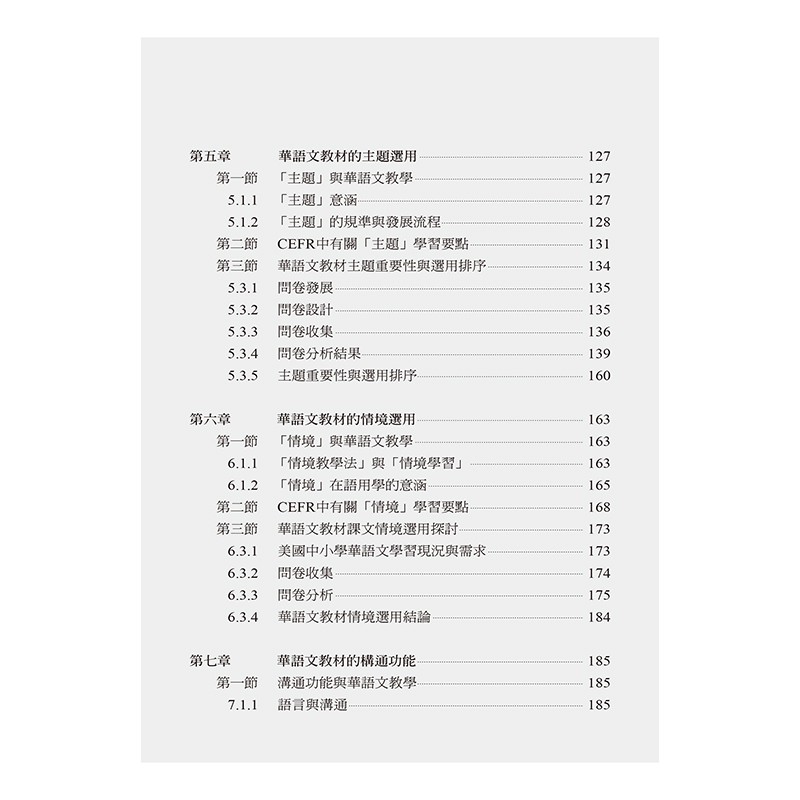 第五章 華語文教材的主題選用 127
第一節 「主題」與華語文教學 127
5.1.1 「主題」意涵 127
5.1.2 「主題」的規準與發展流程 128
第二節 CEFR中有關「主題」學習要點 131
第三節 華語文教材主題重要性與選用排序 134
5.3.1 問卷發展 135
5.3.2 問卷設計 135
5.3.3 問卷收集 136
5.3.4 問卷分析結果 139
5.3.5 主題重要性與選用排序 160

第六章 華語文教材的情境選用 163
第一節 「情境」與華語文教學 163
6.1.1 「情境教學法」與「情境學習」 163
6.1.2 「情境」在語用學的意涵 165
第二節 CEFR中有關「情境」學習要點 168
第三節 華語文教材課文情境選用探討 173
6.3.1 美國中小學華語文學習現況與需求 173
6.3.2 問卷收集 174
6.3.3 問卷分析 175
6.3.4 華語文教材情境選用結論 184

第七章 華語文教材的構通功能 185
第一節 溝通功能與華語文教學 185
7.1.1 語言與溝通 185